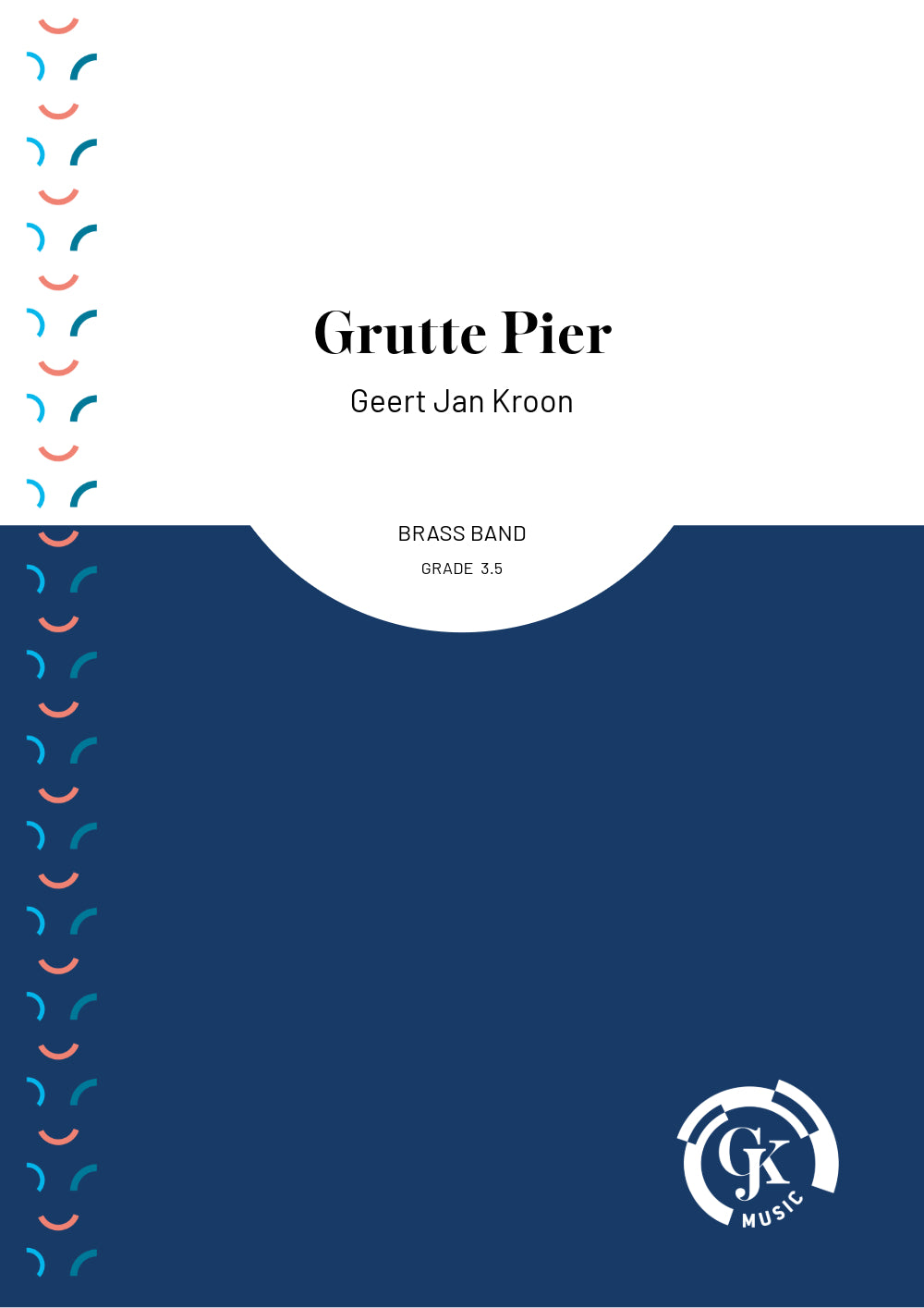 Grutte Pier

Geert Jan Kroon

BRASS BAND

GRADE 3.5

GJK

MUSIC